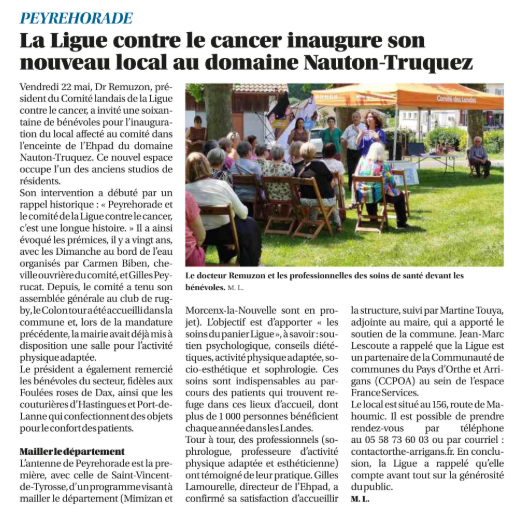 PEYREHORADE

La Ligue contre le cancer inaugure son nouveau local au domaine Nauton-Truquez

Vendredi 22 mai, Dr Remuzon, président du Comité landais de la Ligue contre le cancer, a invité une soixantaine de bénévoles pour l'inauguration du local affecté au comité dans l'enceinte de l'Ehpad du domaine Nauton-Truquez. Ce nouvel espace occupe l'un des anciens studios de résidents.
Son intervention a débuté par un rappel historique : « Peyrehorade et le comité de la Ligue contre le cancer, c'est une longue histoire. » Il a ainsi évoqué les prémices, il y a vingt ans, avec les Dimanche au bord de l'eau organisés par Carmen Biben, cheville ouvrière du comité, et Gilles Peyrucat. Depuis, le comité a tenu son assemblée générale au club de rugby, le Colon tour a été accueilli dans la commune et, lors de la mandature précédente, la mairie avait déjà mis à disposition une salle pour l'activité physique adaptée.
Le président a également remercié les bénévoles du secteur, fidèles aux Foulées roses de Dax, ainsi que les couturières d'Hastingues et Port-de-Lanne qui confectionnent des objets pour le confort des patients.

Mailler le département
L'antenne de Peyrehorade est la première, avec celle de Saint-Vincent-de-Tyrosse, d'un programme visant à mailler le département (Mimizan et Morcenx-la-Nouvelle sont en projet). L'objectif est d'apporter « les soins du panier Ligue », à savoir : soutien psychologique, conseils diététiques, activité physique adaptée, socio-esthétique et sophrologie. Ces soins sont indispensables au parcours des patients qui trouvent refuge dans ces lieux d'accueil, dont plus de 1 000 personnes bénéficient chaque année dans les Landes.
Tour à tour, des professionnels (sophrologue, professeure d'activité physique adaptée et esthéticienne) ont témoigné de leur pratique. Gilles Lamourelle, directeur de l'Ehpad, a confirmé sa satisfaction d'accueillir la structure, suivi par Martine Touya, adjointe au maire, qui a apporté le soutien de la commune. Jean-Marc Lescoute a rappelé que la Ligue est un partenaire de la Communauté de communes du Pays d'Orthe et Arrigans (CCPOA) au sein de l'espace France Services.
Le local est situé au 156, route de Mahoumic. Il est possible de prendre rendez-vous par téléphone au 05 58 73 60 03 ou par courriel : contactorthe-arrigans.fr. En conclusion, la Ligue a rappelé qu'elle compte avant tout sur la générosité du public.
M. L.

Comité des Landes

Le docteur Remuzon et les professionnelles des soins de santé devant les bénévoles. M. L.